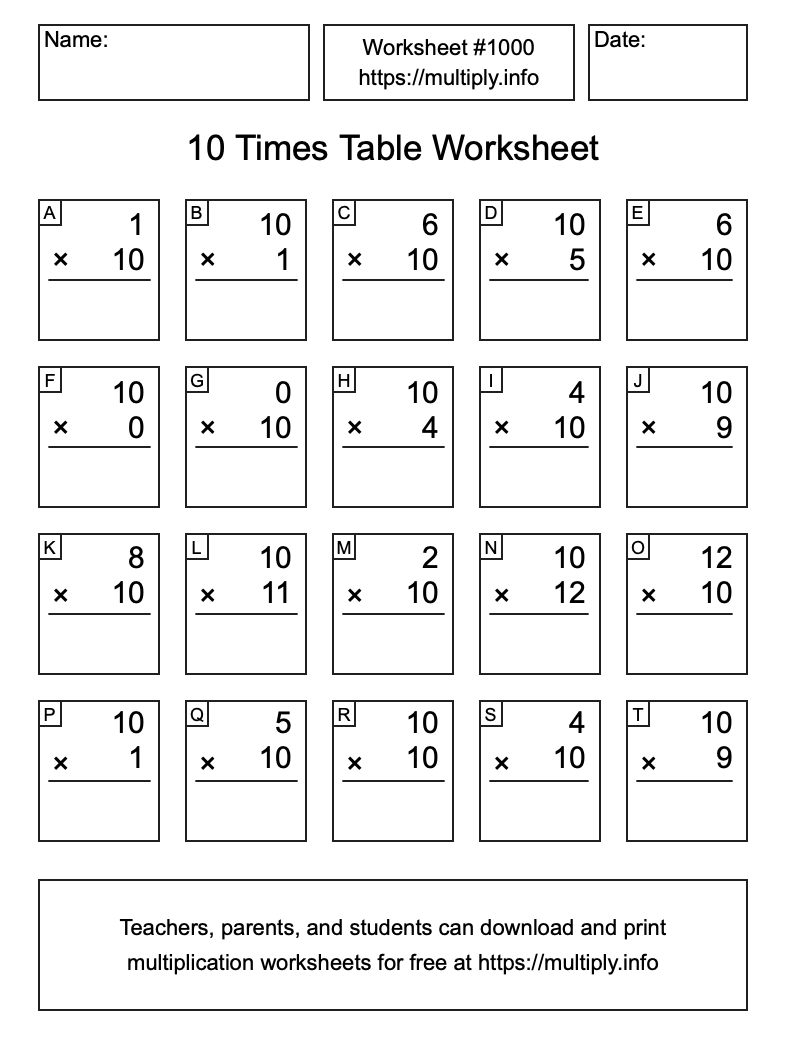 Name:

Worksheet #1000
https://multiply.info

Date:

10 Times Table Worksheet

A
1
× 10

B
10
× 1

C
6
× 10

D
10
× 5

E
6
× 10

F
10
× 0

G
0
× 10

H
10
× 4

I
4
× 10

J
10
× 9

K
8
× 10

L
10
× 11

M
2
× 10

N
10
× 12

O
12
× 10

P
10
× 1

Q
5
× 10

R
10
× 10

S
4
× 10

T
10
× 9

Teachers, parents, and students can download and print multiplication worksheets for free at https://multiply.info